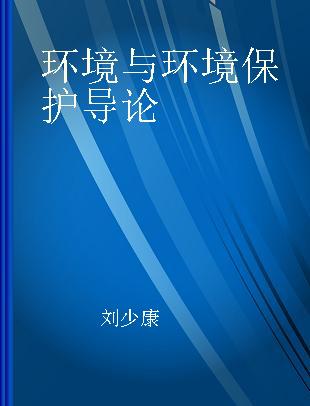 环境与环境保护导论

刘少康